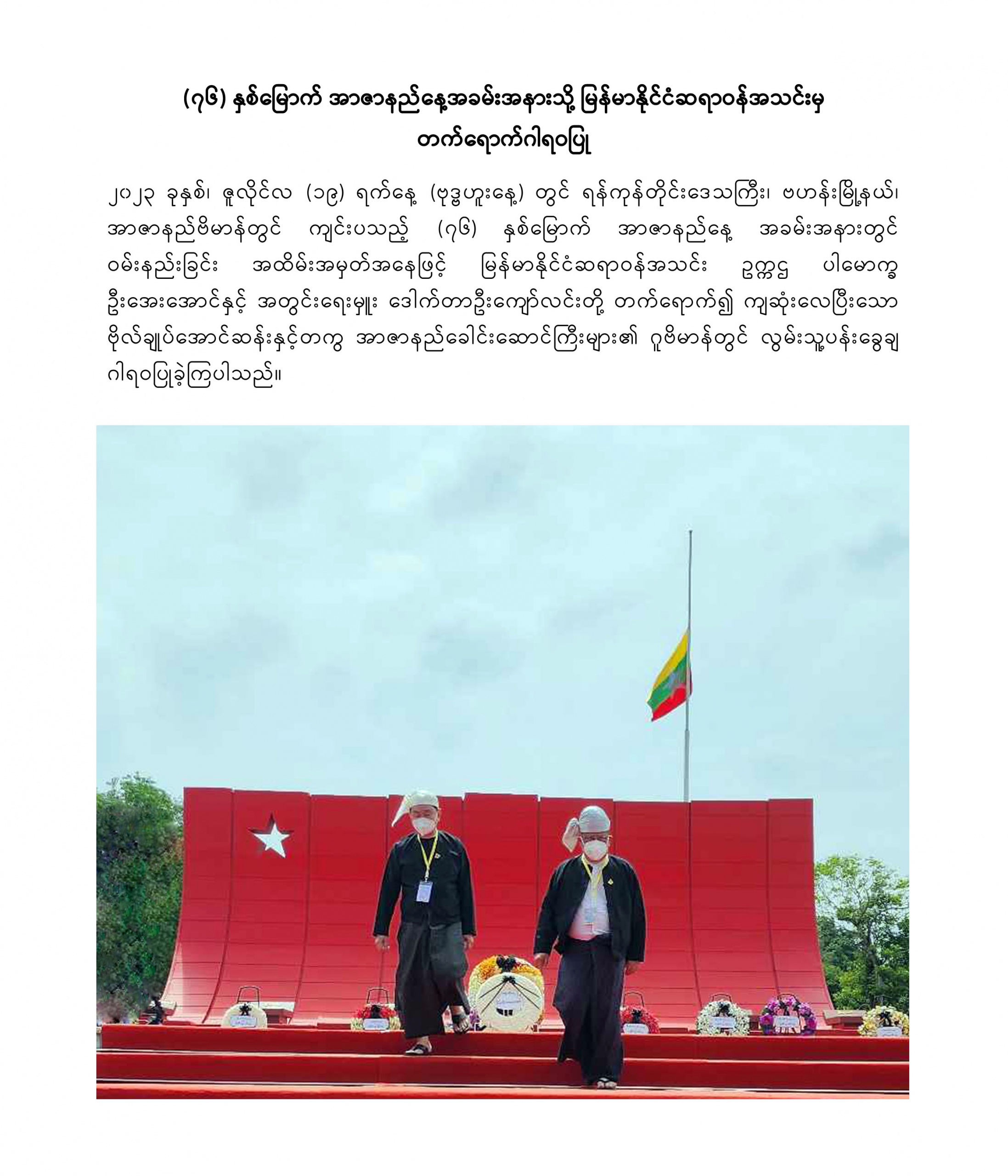 (၇၆) နှစ်မြောက် အာဇာနည်နေ့အခမ်းအနားသို့ မြန်မာနိုင်ငံဆရာဝန်အသင်းမှ တက်ရောက်ဂါရဝပြု

၂၀၂၃ ခုနှစ်၊ ဇူလိုင်လ (၁၉) ရက်နေ့ (ဗုဒ္ဓဟူးနေ့) တွင် ရန်ကုန်တိုင်းဒေသကြီး၊ ဗဟန်းမြို့နယ်၊ အာဇာနည်ဗိမာန်တွင် ကျင်းပသည့် (၇၆) နှစ်မြောက် အာဇာနည်နေ့ အခမ်းအနားတွင် ဝမ်းနည်းခြင်း အထိမ်းအမှတ်အနေဖြင့် မြန်မာနိုင်ငံဆရာဝန်အသင်း ဥက္ကဋ္ဌ ပါမောက္ခ ဦးအေးအောင်နှင့် အတွင်းရေးမှူး ဒေါက်တာဦးကျော်လင်းတို့ တက်ရောက်၍ ကျဆုံးလေပြီးသော ဗိုလ်ချုပ်အောင်ဆန်းနှင့်တကွ အာဇာနည်ခေါင်းဆောင်ကြီးများ၏ ဂူဗိမာန်တွင် လွမ်းသူ့ပန်းခွေချ ဂါရဝပြုခဲ့ကြပါသည်။